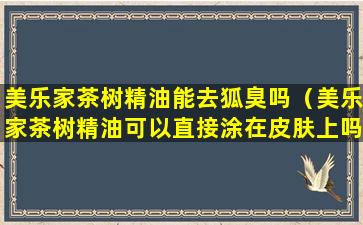 美乐家茶树精油能去狐臭吗（美乐家茶树精油可以直接涂在皮肤上吗